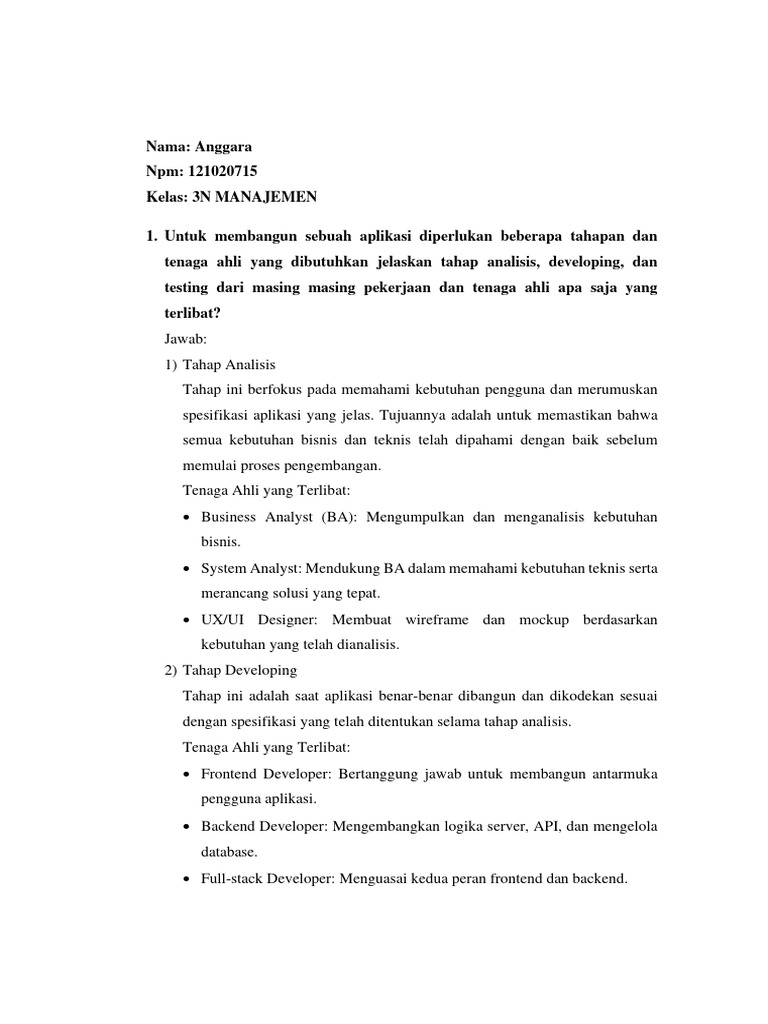 Nama: Anggara
Npm: 121020715
Kelas: 3N MANAJEMEN

1. Untuk membangun sebuah aplikasi diperlukan beberapa tahapan dan tenaga ahli yang dibutuhkan jelaskan tahap analisis, developing, dan testing dari masing masing pekerjaan dan tenaga ahli apa saja yang terlibat?

Jawab:

1) Tahap Analisis

Tahap ini berfokus pada memahami kebutuhan pengguna dan merumuskan spesifikasi aplikasi yang jelas. Tujuannya adalah untuk memastikan bahwa semua kebutuhan bisnis dan teknis telah dipahami dengan baik sebelum memulai proses pengembangan.

Tenaga Ahli yang Terlibat:

• Business Analyst (BA): Mengumpulkan dan menganalisis kebutuhan bisnis.
• System Analyst: Mendukung BA dalam memahami kebutuhan teknis serta merancang solusi yang tepat.
• UX/UI Designer: Membuat wireframe dan mockup berdasarkan kebutuhan yang telah dianalisis.

2) Tahap Developing

Tahap ini adalah saat aplikasi benar-benar dibangun dan dikodekan sesuai dengan spesifikasi yang telah ditentukan selama tahap analisis.

Tenaga Ahli yang Terlibat:

• Frontend Developer: Bertanggung jawab untuk membangun antarmuka pengguna aplikasi.
• Backend Developer: Mengembangkan logika server, API, dan mengelola database.
• Full-stack Developer: Menguasai kedua peran frontend dan backend.